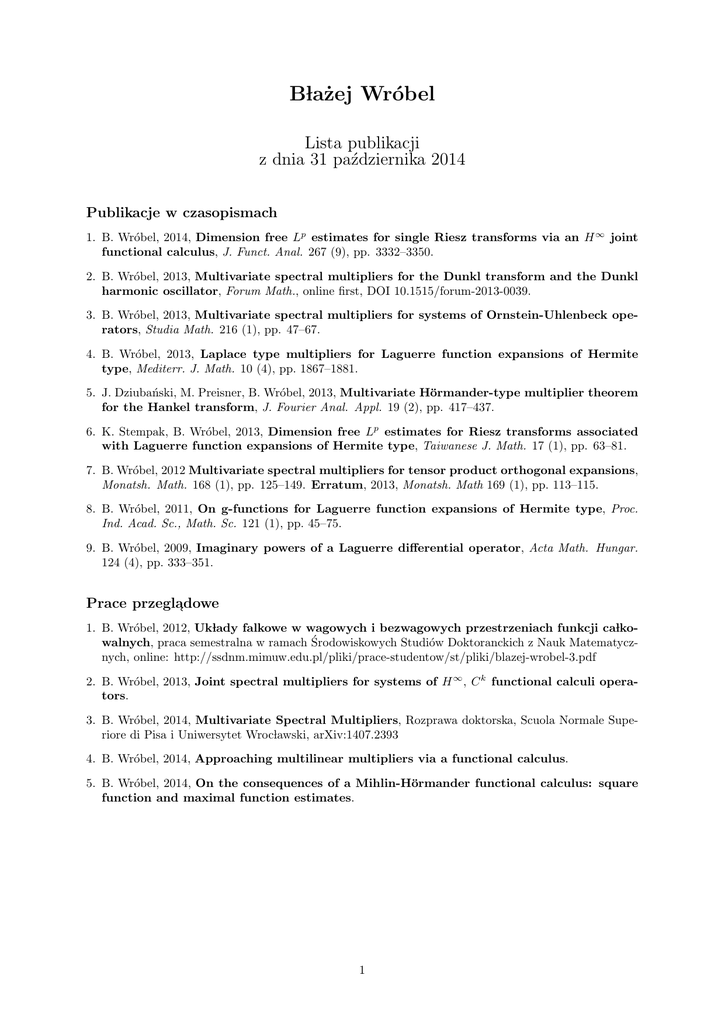 Błażej Wróbel

Lista publikacji
z dnia 31 października 2014

Publikacje w czasopismach

1. B. Wróbel, 2014, Dimension free $L^p$ estimates for single Riesz transforms via an $H^\infty$ joint functional calculus, J. Funct. Anal. 267 (9), pp. 3332–3350.

2. B. Wróbel, 2013, Multivariate spectral multipliers for the Dunkl transform and the Dunkl harmonic oscillator, Forum Math., online first, DOI 10.1515/forum-2013-0039.

3. B. Wróbel, 2013, Multivariate spectral multipliers for systems of Ornstein-Uhlenbeck operators, Studia Math. 216 (1), pp. 47–67.

4. B. Wróbel, 2013, Laplace type multipliers for Laguerre function expansions of Hermite type, Mediterr. J. Math. 10 (4), pp. 1867–1881.

5. J. Dziubański, M. Preisner, B. Wróbel, 2013, Multivariate Hörmander-type multiplier theorem for the Hankel transform, J. Fourier Anal. Appl. 19 (2), pp. 417–437.

6. K. Stempak, B. Wróbel, 2013, Dimension free $L^p$ estimates for Riesz transforms associated with Laguerre function expansions of Hermite type, Taiwanese J. Math. 17 (1), pp. 63–81.

7. B. Wróbel, 2012 Multivariate spectral multipliers for tensor product orthogonal expansions, Monatsh. Math. 168 (1), pp. 125–149. Erratum, 2013, Monatsh. Math 169 (1), pp. 113–115.

8. B. Wróbel, 2011, On g-functions for Laguerre function expansions of Hermite type, Proc. Ind. Acad. Sc., Math. Sc. 121 (1), pp. 45–75.

9. B. Wróbel, 2009, Imaginary powers of a Laguerre differential operator, Acta Math. Hungar. 124 (4), pp. 333–351.

Prace przeglądowe

1. B. Wróbel, 2012, Układy falkowe w wagowych i bezwagowych przestrzeniach funkcji całkowalnych, praca semestralna w ramach Środowiskowych Studiów Doktoranckich z Nauk Matematycznych, online: http://ssdnm.mimuw.edu.pl/pliki/prace-studentow/st/pliki/blazej-wrobel-3.pdf

2. B. Wróbel, 2013, Joint spectral multipliers for systems of $H^\infty$, $C^k$ functional calculi operators.

3. B. Wróbel, 2014, Multivariate Spectral Multipliers, Rozprawa doktorska, Scuola Normale Superiore di Pisa i Uniwersytet Wrocławski, arXiv:1407.2393

4. B. Wróbel, 2014, Approaching multilinear multipliers via a functional calculus.

5. B. Wróbel, 2014, On the consequences of a Mihlin-Hörmander functional calculus: square function and maximal function estimates.

1